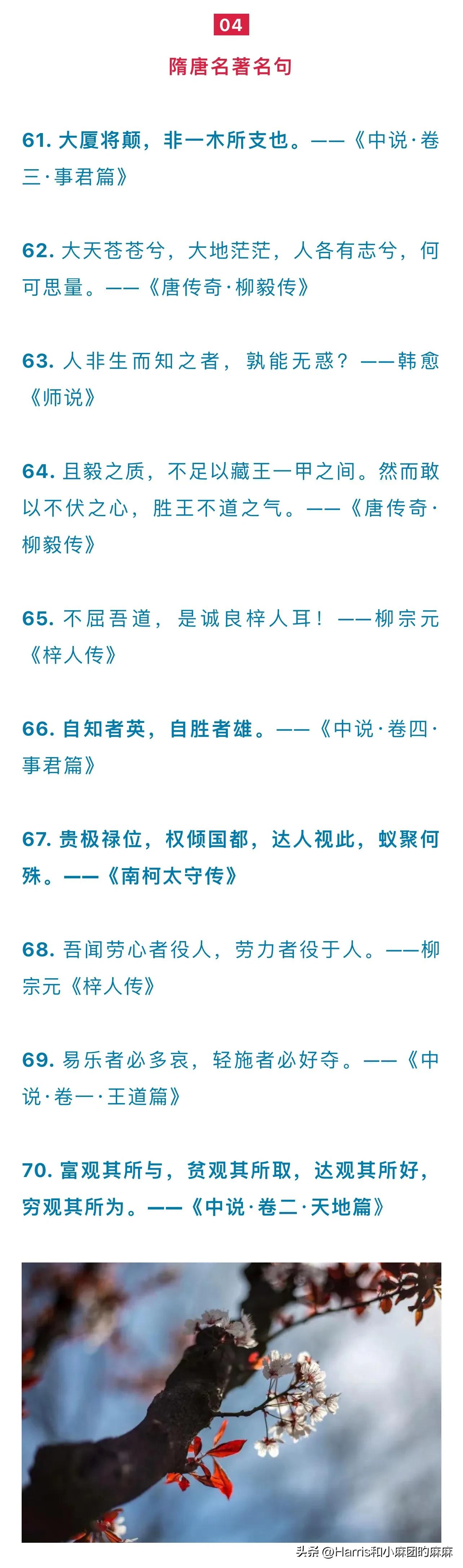 04

隋唐名著名句

61.大厦将颠，非一木所支也。——《中说·卷三·事君篇》

62.大天苍苍兮，大地茫茫，人各有志兮，何可思量。——《唐传奇·柳毅传》

63.人非生而知之者，孰能无惑？——韩愈《师说》

64.且毅之质，不足以藏王一甲之间。然而敢以不伏之心，胜王不道之气。——《唐传奇·柳毅传》

65.不屈吾道，是诚良梓人耳！——柳宗元《梓人传》

66.自知者英，自胜者雄。——《中说·卷四·事君篇》

67.贵极禄位，权倾国都，达人视此，蚁聚何殊。——《南柯太守传》

68.吾闻劳心者役人，劳力者役于人。——柳宗元《梓人传》

69.易乐者必多哀，轻施者必好夺。——《中说·卷一·王道篇》

70.富观其所与，贫观其所取，达观其所好，穷观其所为。——《中说·卷二·天地篇》

头条@Harris和小麻团的麻麻